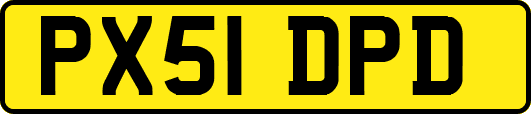 PX51 DPD